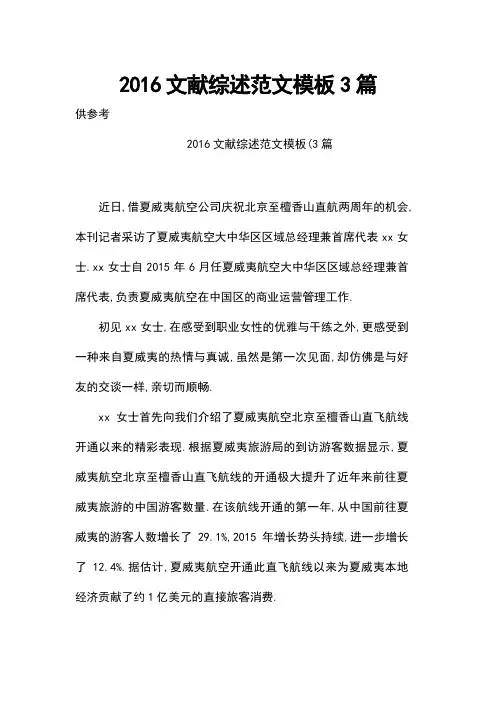 2016 文献综述范文模板 3 篇

供参考

2016 文献综述范文模板(3 篇

近日,借夏威夷航空公司庆祝北京至檀香山直航两周年的机会,本刊记者采访了夏威夷航空大中华区区域总经理兼首席代表 xx 女士.xx 女士自 2015 年 6 月任夏威夷航空大中华区区域总经理兼首席代表,负责夏威夷航空在中国区的商业运营管理工作.

初见 xx 女士,在感受到职业女性的优雅与干练之外,更感受到一种来自夏威夷的热情与真诚,虽然是第一次见面,却仿佛是与好友的交谈一样,亲切而顺畅.

xx 女士首先向我们介绍了夏威夷航空北京至檀香山直飞航线开通以来的精彩表现.根据夏威夷旅游局的到访游客数据显示,夏威夷航空北京至檀香山直飞航线的开通极大提升了近年来前往夏威夷旅游的中国游客数量.在该航线开通的第一年,从中国前往夏威夷的游客人数增长了 29.1%,2015 年增长势头持续,进一步增长了 12.4%.据估计,夏威夷航空开通此直飞航线以来为夏威夷本地经济贡献了约 1 亿美元的直接旅客消费.